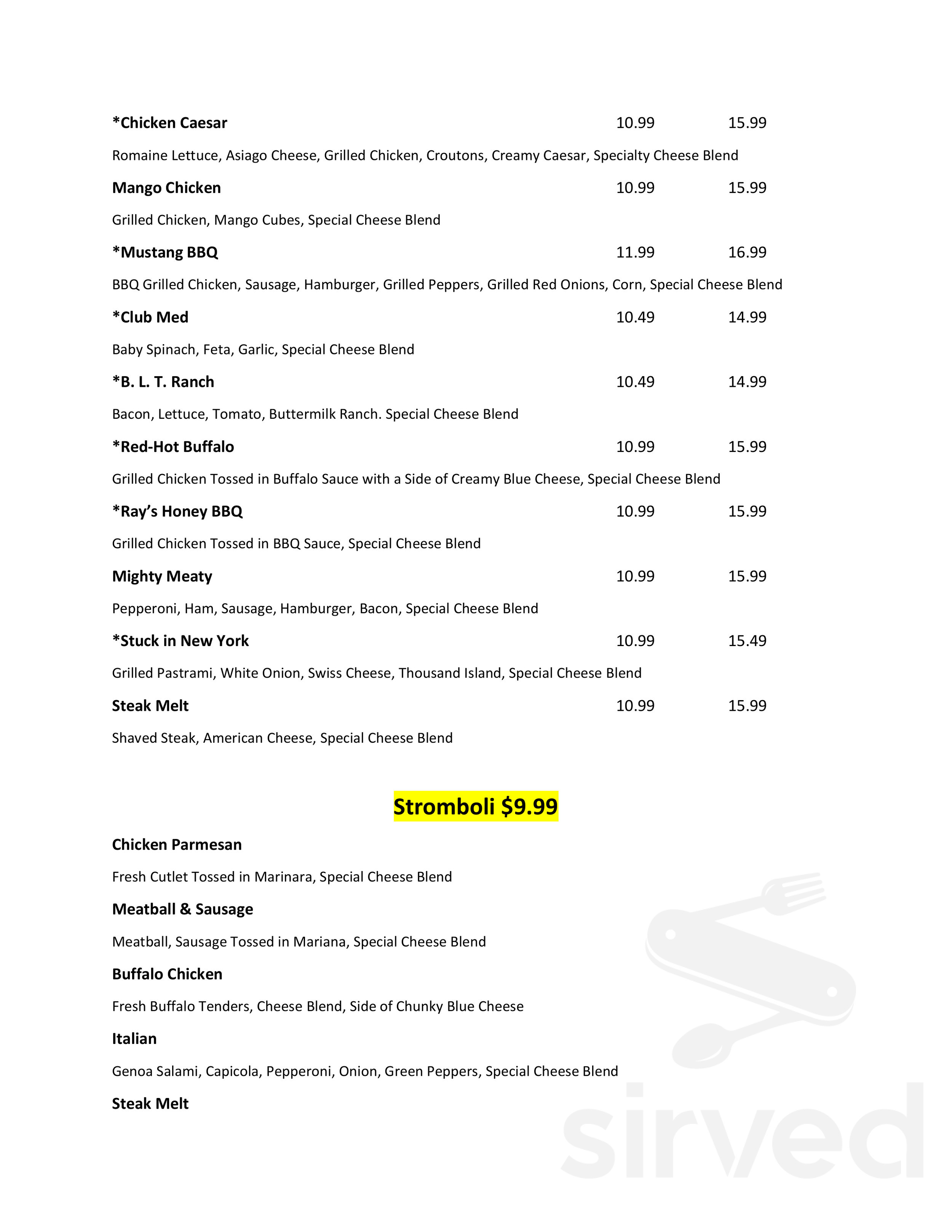 *Chicken Caesar 10.99 15.99

Romaine Lettuce, Asiago Cheese, Grilled Chicken, Croutons, Creamy Caesar, Specialty Cheese Blend

Mango Chicken 10.99 15.99

Grilled Chicken, Mango Cubes, Special Cheese Blend

*Mustang BBQ 11.99 16.99

BBQ Grilled Chicken, Sausage, Hamburger, Grilled Peppers, Grilled Red Onions, Corn, Special Cheese Blend

*Club Med 10.49 14.99

Baby Spinach, Feta, Garlic, Special Cheese Blend

*B. L. T. Ranch 10.49 14.99

Bacon, Lettuce, Tomato, Buttermilk Ranch. Special Cheese Blend

*Red-Hot Buffalo 10.99 15.99

Grilled Chicken Tossed in Buffalo Sauce with a Side of Creamy Blue Cheese, Special Cheese Blend

*Ray's Honey BBQ 10.99 15.99

Grilled Chicken Tossed in BBQ Sauce, Special Cheese Blend

Mighty Meaty 10.99 15.99

Pepperoni, Ham, Sausage, Hamburger, Bacon, Special Cheese Blend

*Stuck in New York 10.99 15.49

Grilled Pastrami, White Onion, Swiss Cheese, Thousand Island, Special Cheese Blend

Steak Melt 10.99 15.99

Shaved Steak, American Cheese, Special Cheese Blend

Stromboli $9.99

Chicken Parmesan

Fresh Cutlet Tossed in Marinara, Special Cheese Blend

Meatball & Sausage

Meatball, Sausage Tossed in Mariana, Special Cheese Blend

Buffalo Chicken

Fresh Buffalo Tenders, Cheese Blend, Side of Chunky Blue Cheese

Italian

Genoa Salami, Capicola, Pepperoni, Onion, Green Peppers, Special Cheese Blend

Steak Melt

sirved